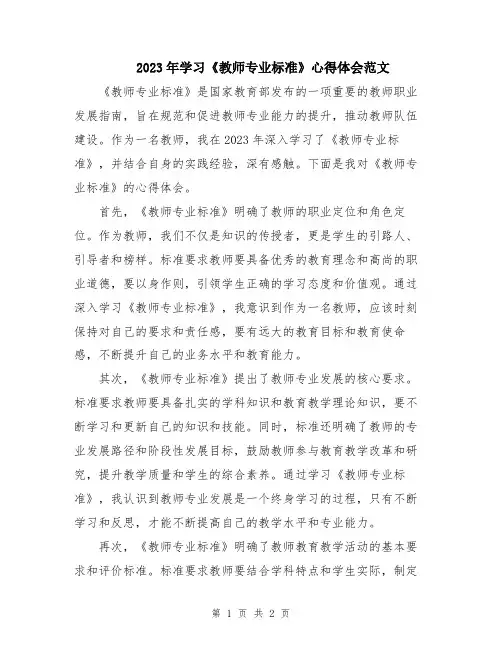 2023年学习《教师专业标准》心得体会范文

《教师专业标准》是国家教育部发布的一项重要的教师职业发展指南，旨在规范和促进教师专业能力的提升，推动教师队伍建设。作为一名教师，我在2023年深入学习了《教师专业标准》，并结合自身的实践经验，深有感触。下面是我对《教师专业标准》的心得体会。

首先，《教师专业标准》明确了教师的职业定位和角色定位。作为教师，我们不仅是知识的传授者，更是学生的引路人、引导者和榜样。标准要求教师要具备优秀的教育理念和高尚的职业道德，要以身作则，引领学生正确的学习态度和价值观。通过深入学习《教师专业标准》，我意识到作为一名教师，应该时刻保持对自己的要求和责任感，要有远大的教育目标和教育使命感，不断提升自己的业务水平和教育能力。

其次，《教师专业标准》提出了教师专业发展的核心要求。标准要求教师要具备扎实的学科知识和教育教学理论知识，要不断学习和更新自己的知识和技能。同时，标准还明确了教师的专业发展路径和阶段性发展目标，鼓励教师参与教育教学改革和研究，提升教学质量和学生的综合素养。通过学习《教师专业标准》，我认识到教师专业发展是一个终身学习的过程，只有不断学习和反思，才能不断提高自己的教学水平和专业能力。

再次，《教师专业标准》明确了教师教育教学活动的基本要求和评价标准。标准要求教师要结合学科特点和学生实际，制定

第 1 页 共 2 页